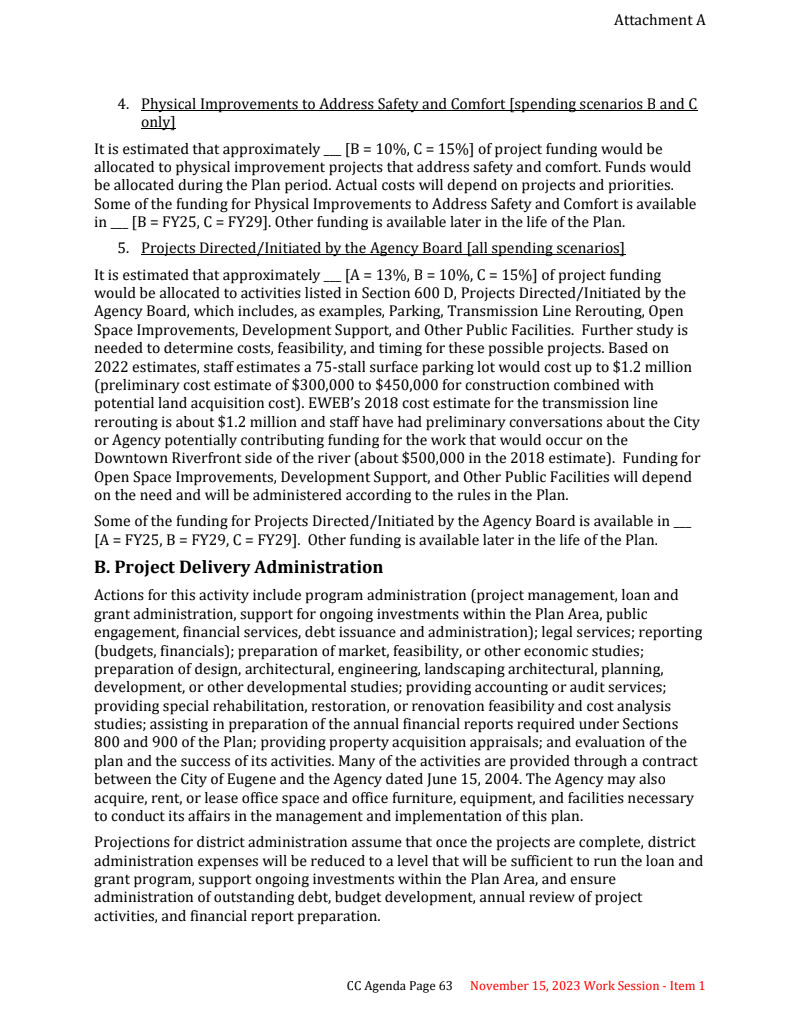 Attachment A

4. Physical Improvements to Address Safety and Comfort [spending scenarios B and C only]

It is estimated that approximately ___ [B = 10%, C = 15%] of project funding would be allocated to physical improvement projects that address safety and comfort. Funds would be allocated during the Plan period. Actual costs will depend on projects and priorities. Some of the funding for Physical Improvements to Address Safety and Comfort is available in ___ [B = FY25, C = FY29]. Other funding is available later in the life of the Plan.

5. Projects Directed/Initiated by the Agency Board [all spending scenarios]

It is estimated that approximately ___ [A = 13%, B = 10%, C = 15%] of project funding would be allocated to activities listed in Section 600 D, Projects Directed/Initiated by the Agency Board, which includes, as examples, Parking, Transmission Line Rerouting, Open Space Improvements, Development Support, and Other Public Facilities. Further study is needed to determine costs, feasibility, and timing for these possible projects. Based on 2022 estimates, staff estimates a 75-stall surface parking lot would cost up to $1.2 million (preliminary cost estimate of $300,000 to $450,000 for construction combined with potential land acquisition cost). EWEB's 2018 cost estimate for the transmission line rerouting is about $1.2 million and staff have had preliminary conversations about the City or Agency potentially contributing funding for the work that would occur on the Downtown Riverfront side of the river (about $500,000 in the 2018 estimate). Funding for Open Space Improvements, Development Support, and Other Public Facilities will depend on the need and will be administered according to the rules in the Plan.

Some of the funding for Projects Directed/Initiated by the Agency Board is available in ___ [A = FY25, B = FY29, C = FY29]. Other funding is available later in the life of the Plan.

B. Project Delivery Administration

Actions for this activity include program administration (project management, loan and grant administration, support for ongoing investments within the Plan Area, public engagement, financial services, debt issuance and administration); legal services; reporting (budgets, financials); preparation of market, feasibility, or other economic studies; preparation of design, architectural, engineering, landscaping architectural, planning, development, or other developmental studies; providing accounting or audit services; providing special rehabilitation, restoration, or renovation feasibility and cost analysis studies; assisting in preparation of the annual financial reports required under Sections 800 and 900 of the Plan; providing property acquisition appraisals; and evaluation of the plan and the success of its activities. Many of the activities are provided through a contract between the City of Eugene and the Agency dated June 15, 2004. The Agency may also acquire, rent, or lease office space and office furniture, equipment, and facilities necessary to conduct its affairs in the management and implementation of this plan.

Projections for district administration assume that once the projects are complete, district administration expenses will be reduced to a level that will be sufficient to run the loan and grant program, support ongoing investments within the Plan Area, and ensure administration of outstanding debt, budget development, annual review of project activities, and financial report preparation.

CC Agenda Page 63 November 15, 2023 Work Session - Item 1